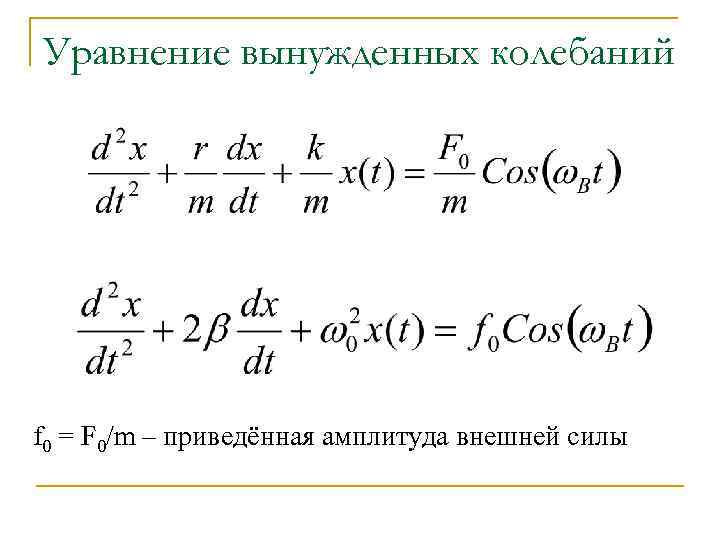 Уравнение вынужденных колебаний

$\frac{d^2x}{dt^2}+\frac{r}{m}\frac{dx}{dt}+\frac{k}{m}x(t)=\frac{F_0}{m}Cos(\omega_B t)$

$\frac{d^2x}{dt^2}+2\beta\frac{dx}{dt}+\omega_0^2x(t)=f_0Cos(\omega_B t)$

$f_0 = F_0/m$ – приведённая амплитуда внешней силы